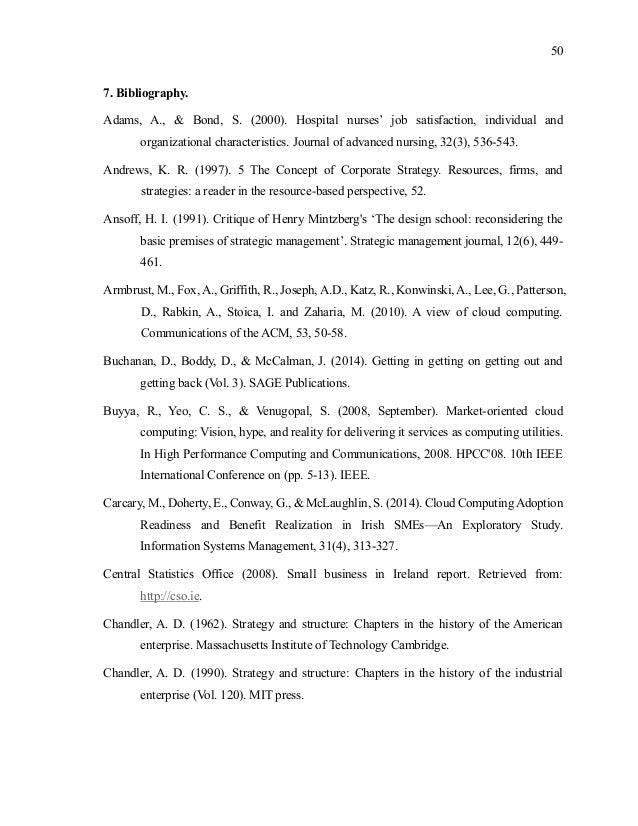 50

7. Bibliography.

Adams, A., & Bond, S. (2000). Hospital nurses' job satisfaction, individual and organizational characteristics. Journal of advanced nursing, 32(3), 536-543.

Andrews, K. R. (1997). 5 The Concept of Corporate Strategy. Resources, firms, and strategies: a reader in the resource-based perspective, 52.

Ansoff, H. I. (1991). Critique of Henry Mintzberg's 'The design school: reconsidering the basic premises of strategic management'. Strategic management journal, 12(6), 449-461.

Armbrust, M., Fox, A., Griffith, R., Joseph, A.D., Katz, R., Konwinski, A., Lee, G., Patterson, D., Rabkin, A., Stoica, I. and Zaharia, M. (2010). A view of cloud computing. Communications of the ACM, 53, 50-58.

Buchanan, D., Boddy, D., & McCalman, J. (2014). Getting in getting on getting out and getting back (Vol. 3). SAGE Publications.

Buyya, R., Yeo, C. S., & Venugopal, S. (2008, September). Market-oriented cloud computing: Vision, hype, and reality for delivering it services as computing utilities. In High Performance Computing and Communications, 2008. HPCC'08. 10th IEEE International Conference on (pp. 5-13). IEEE.

Carcary, M., Doherty, E., Conway, G., & McLaughlin, S. (2014). Cloud Computing Adoption Readiness and Benefit Realization in Irish SMEs—An Exploratory Study. Information Systems Management, 31(4), 313-327.

Central Statistics Office (2008). Small business in Ireland report. Retrieved from: http://cso.ie.

Chandler, A. D. (1962). Strategy and structure: Chapters in the history of the American enterprise. Massachusetts Institute of Technology Cambridge.

Chandler, A. D. (1990). Strategy and structure: Chapters in the history of the industrial enterprise (Vol. 120). MIT press.